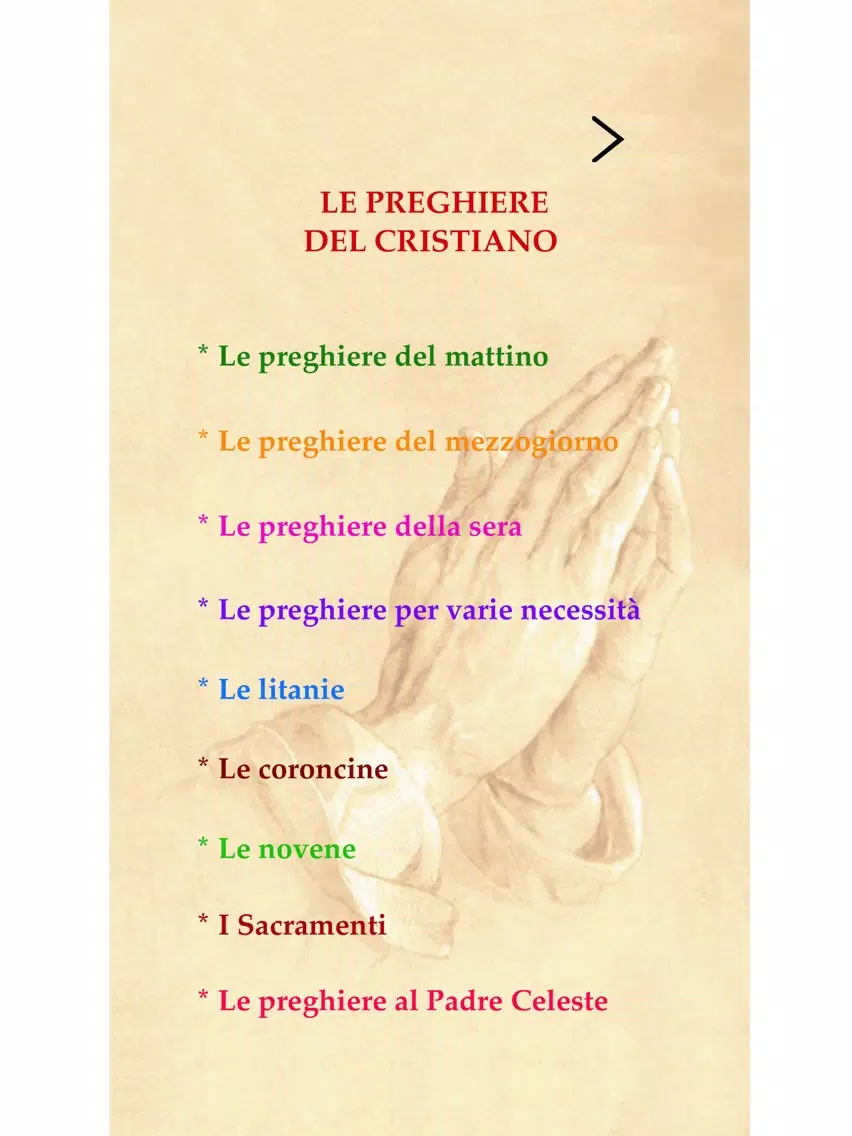 >

LE PREGHIERE
DEL CRISTIANO

* Le preghiere del mattino

* Le preghiere del mezzogiorno

* Le preghiere della sera

* Le preghiere per varie necessità

* Le litanie

* Le coroncine

* Le novene

* I Sacramenti

* Le preghiere al Padre Celeste